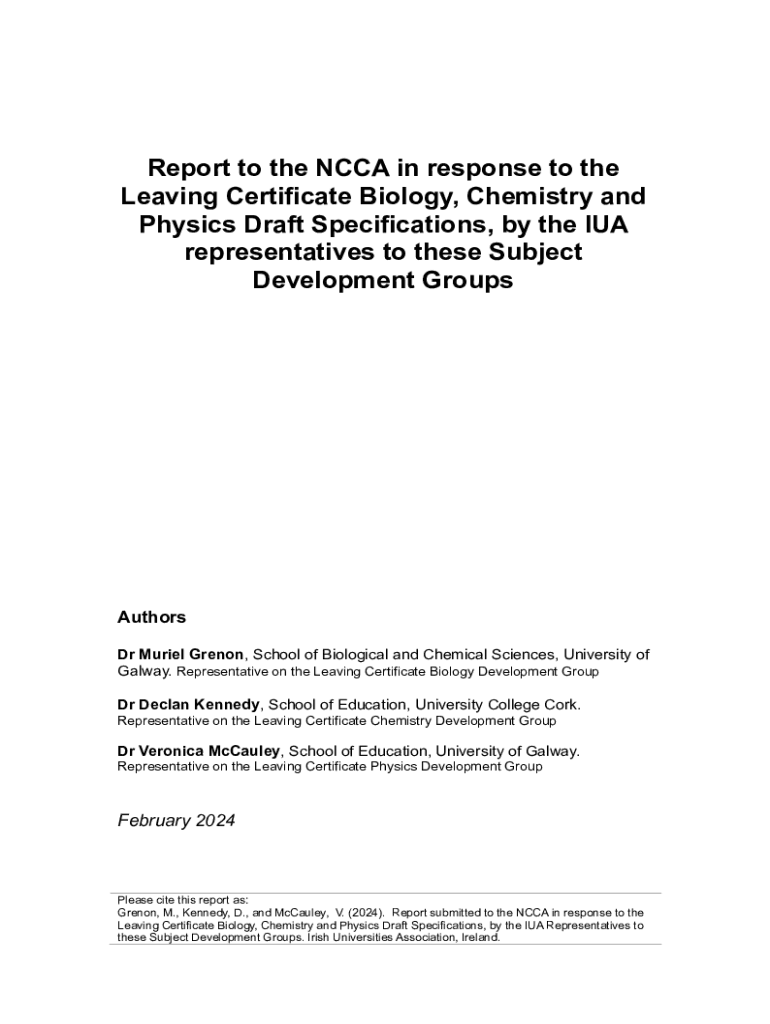 Report to the NCCA in response to the Leaving Certificate Biology, Chemistry and Physics Draft Specifications, by the IUA representatives to these Subject Development Groups

Authors

Dr Muriel Grenon, School of Biological and Chemical Sciences, University of Galway. Representative on the Leaving Certificate Biology Development Group

Dr Declan Kennedy, School of Education, University College Cork. Representative on the Leaving Certificate Chemistry Development Group

Dr Veronica McCauley, School of Education, University of Galway. Representative on the Leaving Certificate Physics Development Group

February 2024

Please cite this report as:
Grenon, M., Kennedy, D., and McCauley, V. (2024). Report submitted to the NCCA in response to the Leaving Certificate Biology, Chemistry and Physics Draft Specifications, by the IUA Representatives to these Subject Development Groups. Irish Universities Association, Ireland.